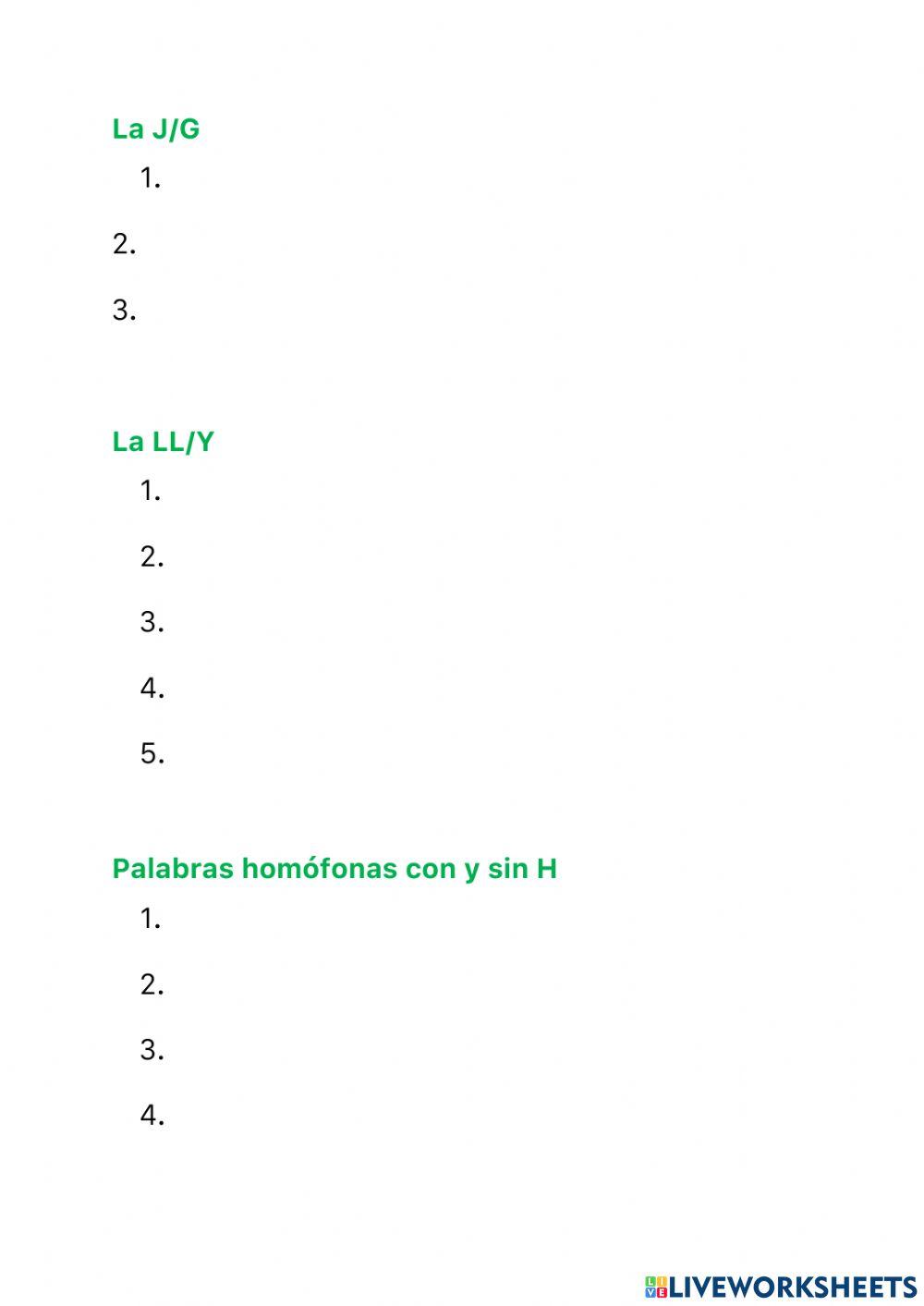 La J/G

1.

2.

3.

La LL/Y

1.

2.

3.

4.

5.

Palabras homófonas con y sin H

1.

2.

3.

4.

LIVEWORKSHEETS